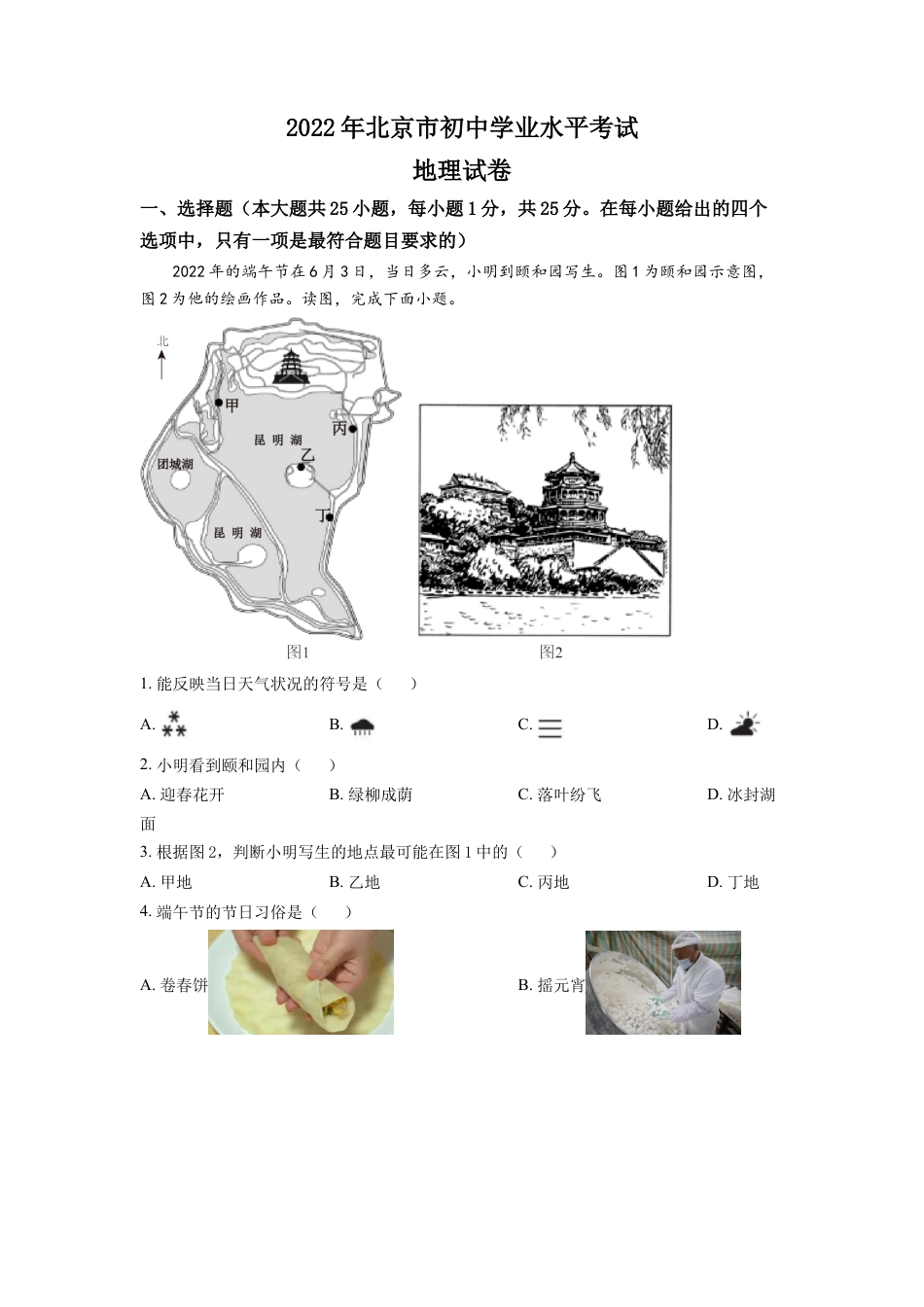 2022年北京市初中学业水平考试

地理试卷

一、选择题（本大题共25小题，每小题1分，共25分。在每小题给出的四个选项中，只有一项是最符合题目要求的）

2022年的端午节在6月3日，当日多云，小明到颐和园写生。图1为颐和园示意图，图2为他的绘画作品。读图，完成下面小题。

北
甲
丙
昆明湖
乙
团城湖
丁
昆明湖
图1
图2

1. 能反映当日天气状况的符号是（　　）

A.
B.
C.
D.

2. 小明看到颐和园内（　　）

A. 迎春花开　　B. 绿柳成荫　　C. 落叶纷飞　　D. 冰封湖面

3. 根据图2，判断小明写生的地点最可能在图1中的（　　）

A. 甲地　　B. 乙地　　C. 丙地　　D. 丁地

4. 端午节的节日习俗是（　　）

A. 卷春饼

B. 摇元宵